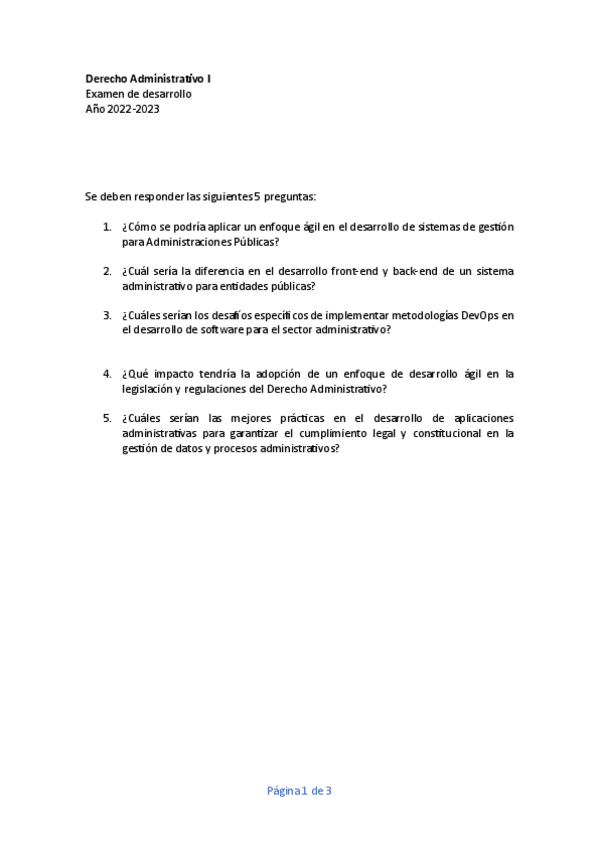 Derecho Administrativo I
Examen de desarrollo
Año 2022-2023

Se deben responder las siguientes 5 preguntas:

1. ¿Cómo se podría aplicar un enfoque ágil en el desarrollo de sistemas de gestión para Administraciones Públicas?

2. ¿Cuál sería la diferencia en el desarrollo front-end y back-end de un sistema administrativo para entidades públicas?

3. ¿Cuáles serían los desafíos específicos de implementar metodologías DevOps en el desarrollo de software para el sector administrativo?

4. ¿Qué impacto tendría la adopción de un enfoque de desarrollo ágil en la legislación y regulaciones del Derecho Administrativo?

5. ¿Cuáles serían las mejores prácticas en el desarrollo de aplicaciones administrativas para garantizar el cumplimiento legal y constitucional en la gestión de datos y procesos administrativos?

Página 1 de 3